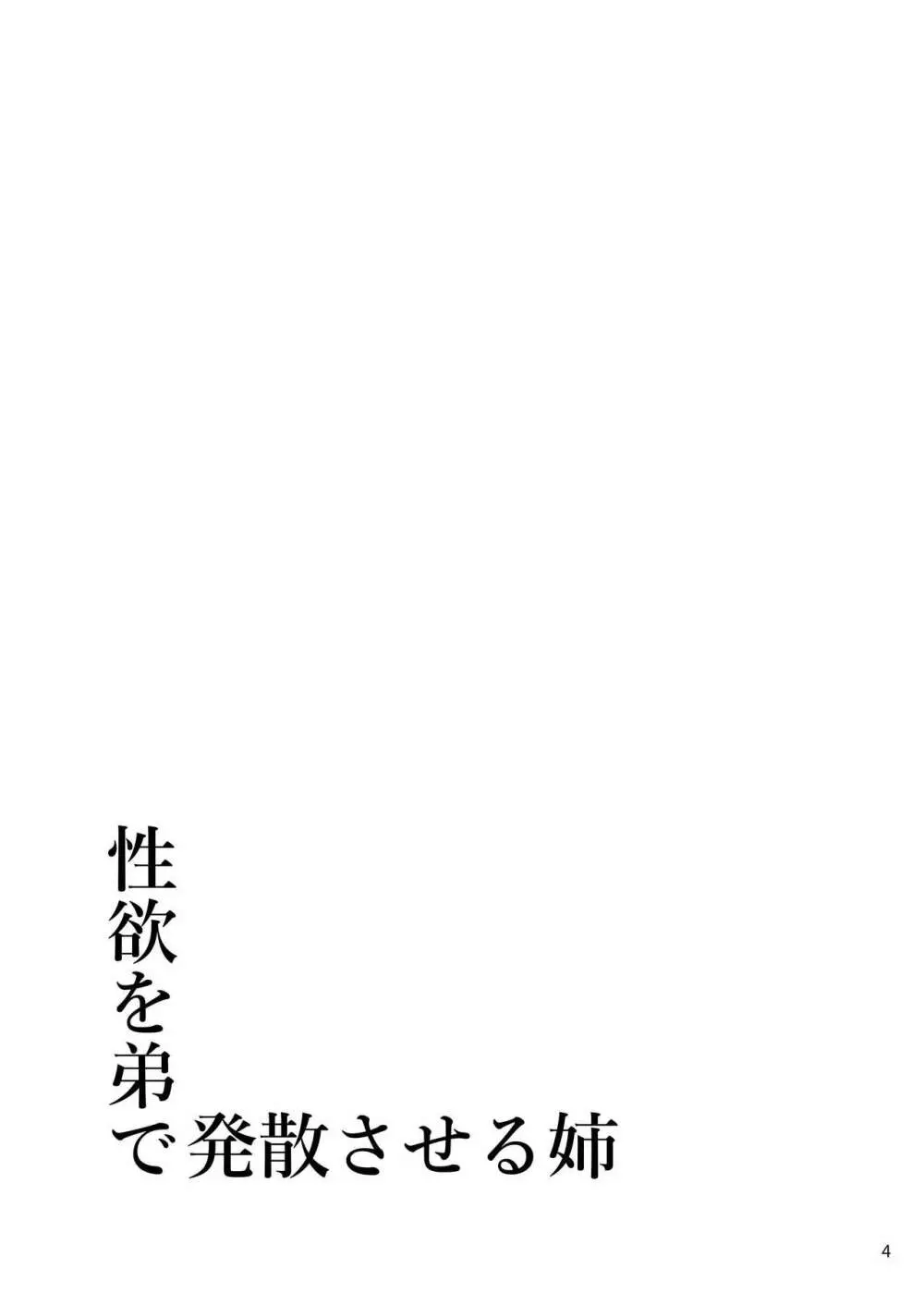 性欲を弟で発散させる姉

4